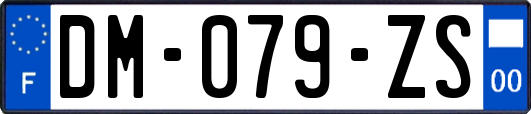 F
DM-079-ZS
00